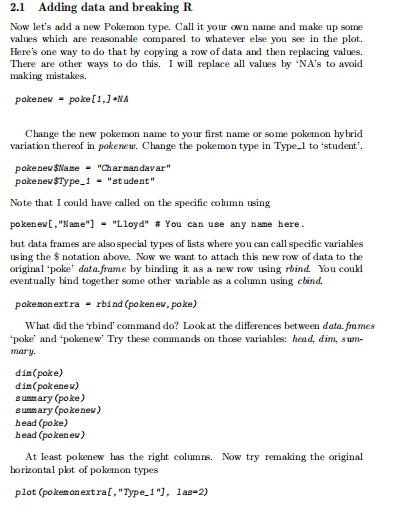 2.1 Adding data and breaking R

Now let's add a new Pokemon type. Call it your own name and make up some values which are reasonable compared to whatever else you see in the plot. Here's one way to do that by copying a row of data and then replacing values. There are other ways to do this. I will replace all values by 'NA's to avoid making mistakes.

pokenew = poke[1,]*NA

Change the new pokemon name to your first name or some pokemon hybrid variation thereof in pokenew. Change the pokemon type in Type_1 to 'student'.

pokenew$Name = "Charmandavar"
pokenew$Type_1 = "student"

Note that I could have called on the specific column using

pokenew[,"Name"] = "Lloyd" # You can use any name here.

but data frames are also special types of lists where you can call specific variables using the $ notation above. Now we want to attach this new row of data to the original 'poke' data.frame by binding it as a new row using rbind. You could eventually bind together some other variable as a column using cbind.

pokemonextra = rbind(pokenew,poke)

What did the 'rbind' command do? Look at the differences between data.frames 'poke' and 'pokenew' Try these commands on those variables: head, dim, summary.

dim(poke)
dim(pokenew)
summary(poke)
summary(pokenew)
head(poke)
head(pokenew)

At least pokenew has the right columns. Now try remaking the original horizontal plot of pokemon types

plot(pokemonextra[,"Type_1"], las=2)